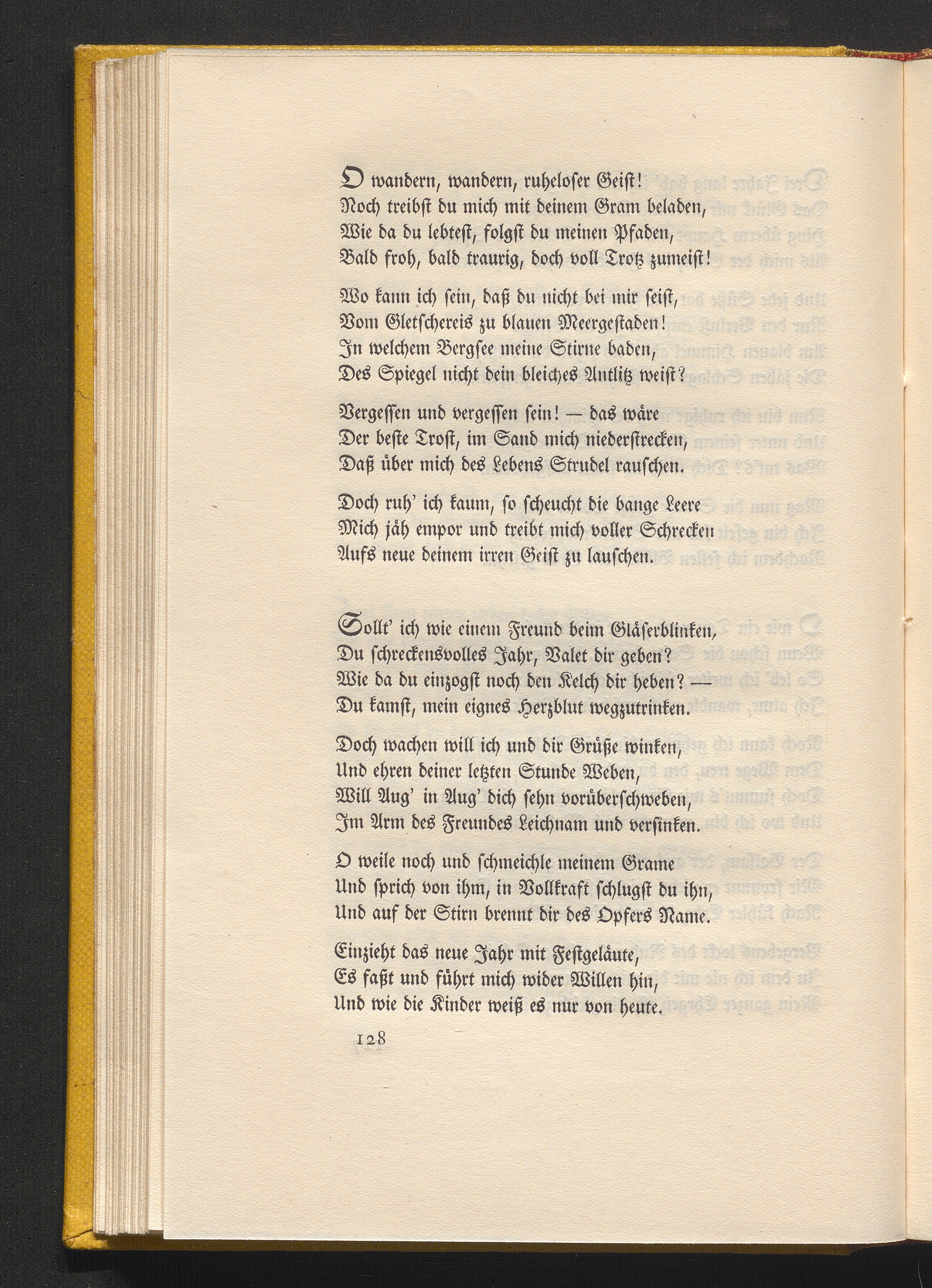 O wandern, wandern, ruheloser Geist!
Noch treibst du mich mit deinem Gram beladen,
Wie da du lebtest, folgst du meinen Pfaden,
Bald froh, bald traurig, doch voll Trotz zumeist!

Wo kann ich sein, daß du nicht bei mir seist,
Vom Gletschereis zu blauen Meergestaden!
In welchem Bergsee meine Stirne baden,
Des Spiegel nicht dein bleiches Antlitz weist?

Vergessen und vergessen sein! — das wäre
Der beste Trost, im Sand mich niederstrecken,
Daß über mich des Lebens Strudel rauschen.

Doch ruh' ich kaum, so scheucht die bange Leere
Mich jäh empor und treibt mich voller Schrecken
Aufs neue deinem irren Geist zu lauschen.

Sollt' ich wie einem Freund beim Gläserblinken,
Du schreckensvolles Jahr, Valet dir geben?
Wie da du einzogst noch den Kelch dir heben? —
Du kamst, mein eignes Herzblut wegzutrinken.

Doch wachen will ich und dir Grüße winken,
Und ehren deiner letzten Stunde Weben,
Will Aug' in Aug' dich sehn vorüberschweben,
Im Arm des Freundes Leichnam und versinken.

O weile noch und schmeichle meinem Grame
Und sprich von ihm, in Vollkraft schlugst du ihn,
Und auf der Stirn brennt dir des Opfers Name.

Einzieht das neue Jahr mit Festgeläute,
Es faßt und führt mich wider Willen hin,
Und wie die Kinder weiß es nur von heute.

128